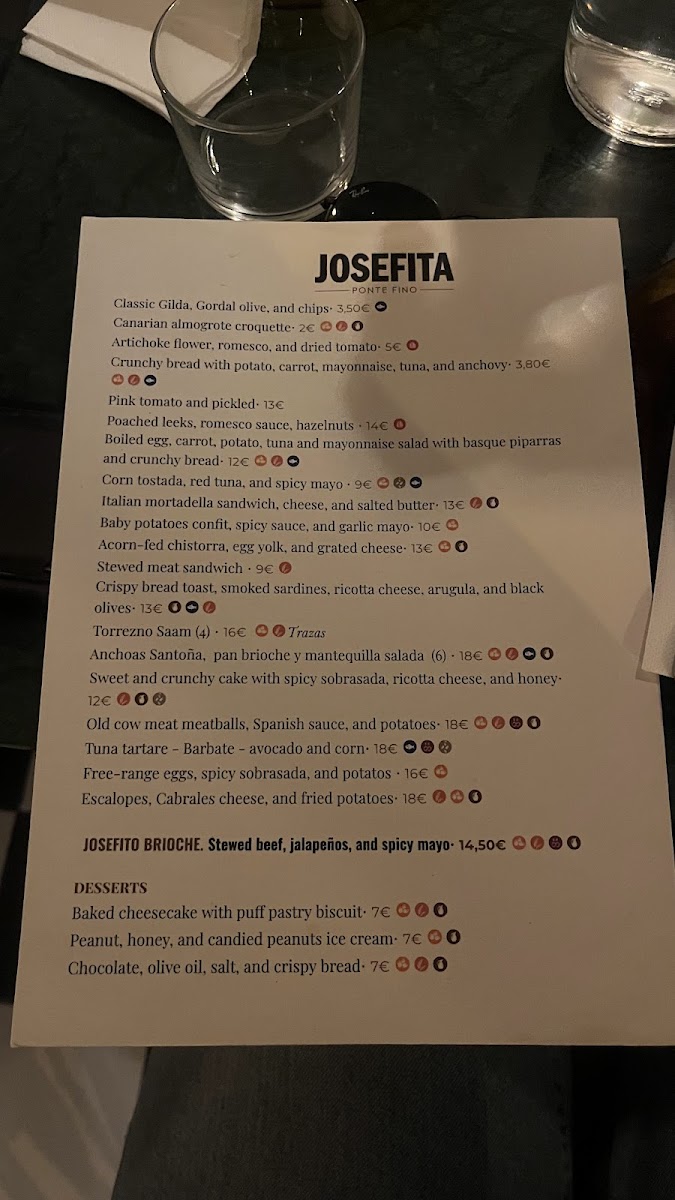 JOSEFITA
PONTE FINO

Classic Gilda, Gordal olive, and chips· 3,50€
Canarian almogrote croquette· 2€
Artichoke flower, romesco, and dried tomato· 5€
Crunchy bread with potato, carrot, mayonnaise, tuna, and anchovy· 3,80€
Pink tomato and pickled· 13€
Poached leeks, romesco sauce, hazelnuts · 14€
Boiled egg, carrot, potato, tuna and mayonnaise salad with basque piparras and crunchy bread· 12€
Corn tostada, red tuna, and spicy mayo · 9€
Italian mortadella sandwich, cheese, and salted butter· 13€
Baby potatoes confit, spicy sauce, and garlic mayo· 10€
Acorn-fed chistorra, egg yolk, and grated cheese· 13€
Stewed meat sandwich · 9€
Crispy bread toast, smoked sardines, ricotta cheese, arugula, and black olives· 13€
Torrezno Saam (4) · 16€ Trazas
Anchoas Santoña, pan brioche y mantequilla salada (6) · 18€
Sweet and crunchy cake with spicy sobrasada, ricotta cheese, and honey· 12€
Old cow meat meatballs, Spanish sauce, and potatoes· 18€
Tuna tartare - Barbate - avocado and corn· 18€
Free-range eggs, spicy sobrasada, and potatos · 16€
Escalopes, Cabrales cheese, and fried potatoes· 18€

JOSEFITO BRIOCHE. Stewed beef, jalapeños, and spicy mayo· 14,50€

DESSERTS
Baked cheesecake with puff pastry biscuit· 7€
Peanut, honey, and candied peanuts ice cream· 7€
Chocolate, olive oil, salt, and crispy bread· 7€